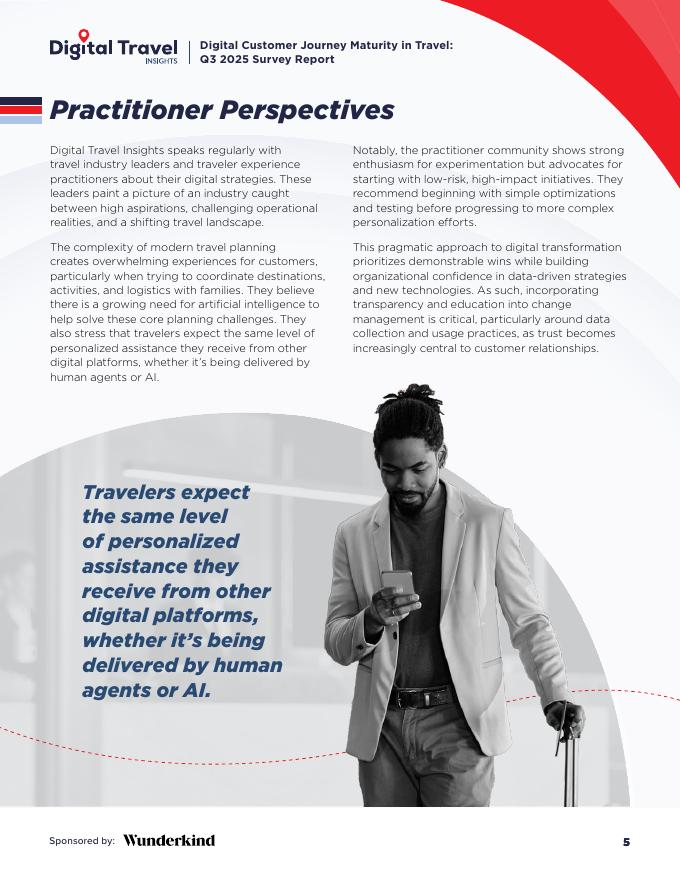 Digital Travel
INSIGHTS

Digital Customer Journey Maturity in Travel:
Q3 2025 Survey Report

Practitioner Perspectives

Digital Travel Insights speaks regularly with travel industry leaders and traveler experience practitioners about their digital strategies. These leaders paint a picture of an industry caught between high aspirations, challenging operational realities, and a shifting travel landscape.

The complexity of modern travel planning creates overwhelming experiences for customers, particularly when trying to coordinate destinations, activities, and logistics with families. They believe there is a growing need for artificial intelligence to help solve these core planning challenges. They also stress that travelers expect the same level of personalized assistance they receive from other digital platforms, whether it's being delivered by human agents or AI.

Notably, the practitioner community shows strong enthusiasm for experimentation but advocates for starting with low-risk, high-impact initiatives. They recommend beginning with simple optimizations and testing before progressing to more complex personalization efforts.

This pragmatic approach to digital transformation prioritizes demonstrable wins while building organizational confidence in data-driven strategies and new technologies. As such, incorporating transparency and education into change management is critical, particularly around data collection and usage practices, as trust becomes increasingly central to customer relationships.

Travelers expect the same level of personalized assistance they receive from other digital platforms, whether it's being delivered by human agents or AI.

Sponsored by: Wunderkind

5